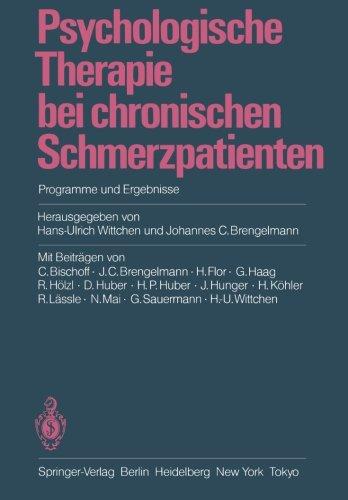 Psychologische Therapie bei chronischen Schmerzpatienten

Programme und Ergebnisse

Herausgegeben von
Hans-Ulrich Wittchen und Johannes C. Brengelmann

Mit Beiträgen von
C. Bischoff · J. C. Brengelmann · H. Flor · G. Haag
R. Hölzl · D. Huber · H. P. Huber · J. Hunger · H. Köhler
R. Lässle · N. Mai · G. Sauermann · H.-U. Wittchen

Springer-Verlag Berlin Heidelberg New York Tokyo